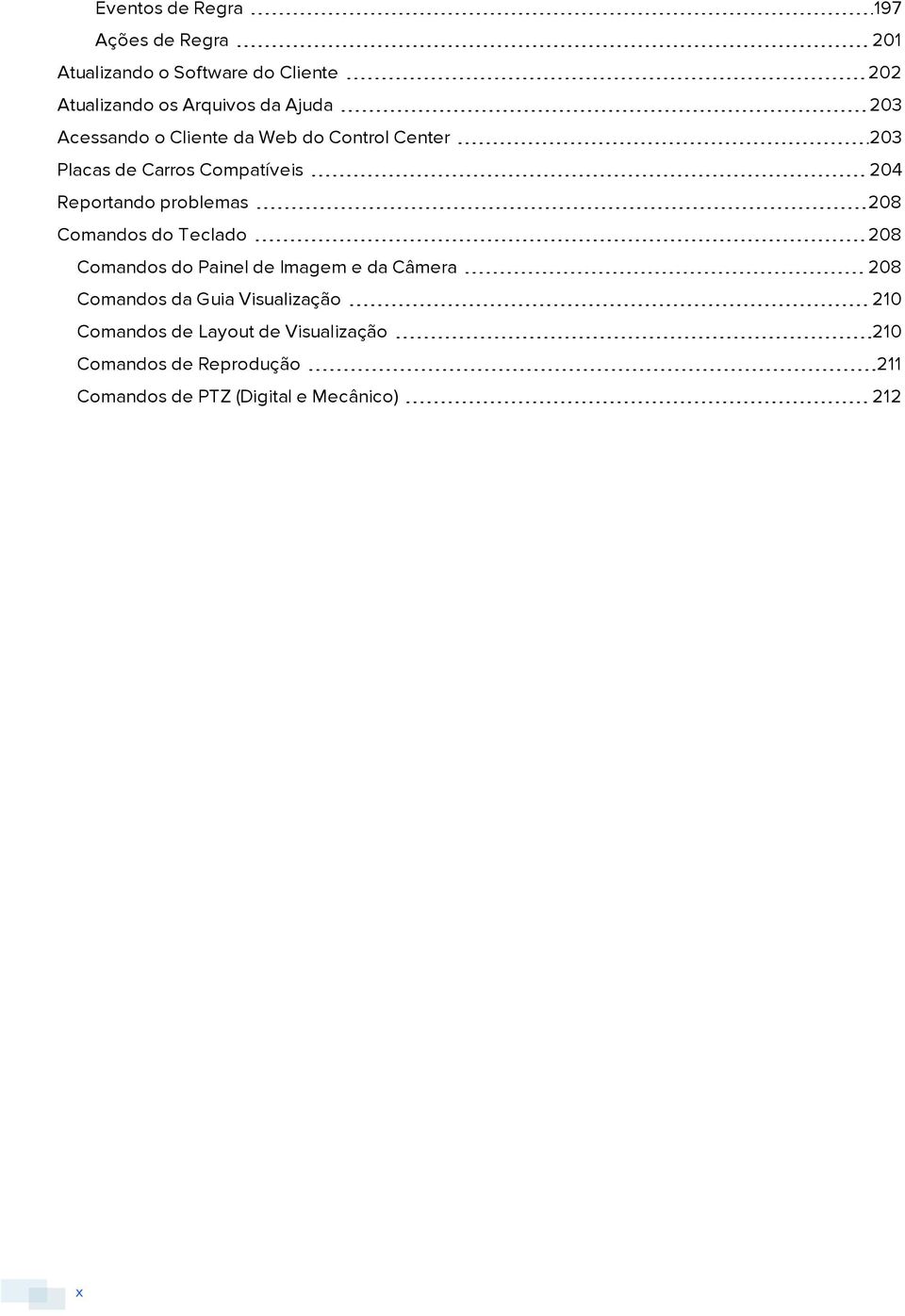 Eventos de Regra 197
Ações de Regra 201
Atualizando o Software do Cliente 202
Atualizando os Arquivos da Ajuda 203
Acessando o Cliente da Web do Control Center 203
Placas de Carros Compatíveis 204
Reportando problemas 208
Comandos do Teclado 208
Comandos do Painel de Imagem e da Câmera 208
Comandos da Guia Visualização 210
Comandos de Layout de Visualização 210
Comandos de Reprodução 211
Comandos de PTZ (Digital e Mecânico) 212

x